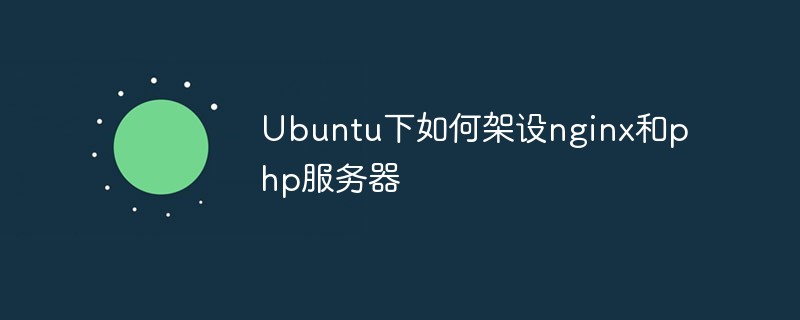 Ubuntu下如何架设nginx和php服务器